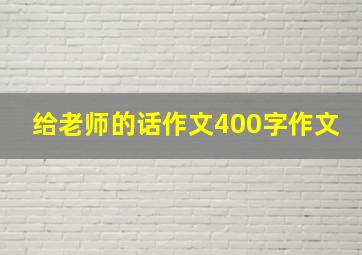 给老师的话作文400字作文